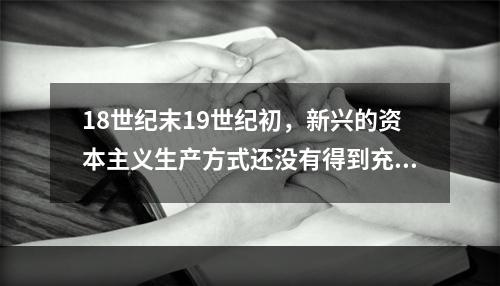 18世纪末19世纪初，新兴的资本主义生产方式还没有得到充...